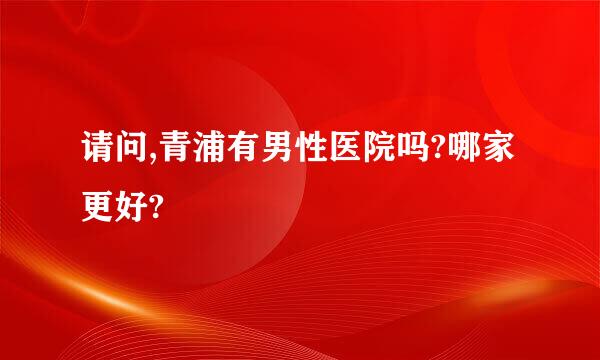 请问,青浦有男性医院吗?哪家更好?